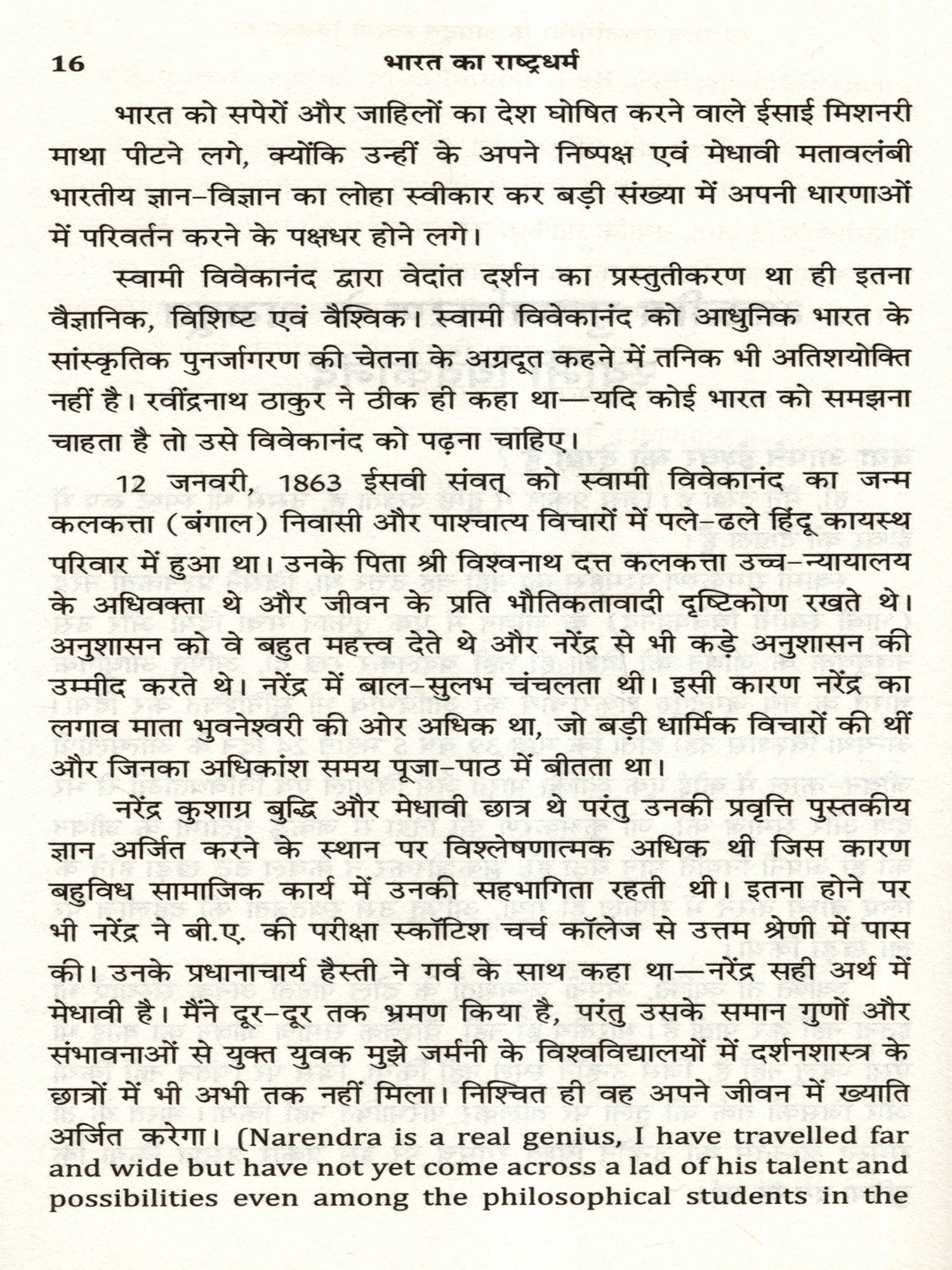 16 भारत का राष्ट्रधर्म

भारत को सपेरों और जाहिलों का देश घोषित करने वाले ईसाई मिशनरी माथा पीटने लगे, क्योंकि उन्हीं के अपने निष्पक्ष एवं मेधावी मतावलंबी भारतीय ज्ञान-विज्ञान का लोहा स्वीकार कर बड़ी संख्या में अपनी धारणाओं में परिवर्तन करने के पक्षधर होने लगे।

स्वामी विवेकानंद द्वारा वेदांत दर्शन का प्रस्तुतीकरण था ही इतना वैज्ञानिक, विशिष्ट एवं वैश्विक। स्वामी विवेकानंद को आधुनिक भारत के सांस्कृतिक पुनर्जागरण की चेतना के अग्रदूत कहने में तनिक भी अतिशयोक्ति नहीं है। रवींद्रनाथ ठाकुर ने ठीक ही कहा था—यदि कोई भारत को समझना चाहता है तो उसे विवेकानंद को पढ़ना चाहिए।

12 जनवरी, 1863 ईसवी संवत् को स्वामी विवेकानंद का जन्म कलकत्ता (बंगाल) निवासी और पाश्चात्य विचारों में पले-ढले हिंदू कायस्थ परिवार में हुआ था। उनके पिता श्री विश्वनाथ दत्त कलकत्ता उच्च-न्यायालय के अधिवक्ता थे और जीवन के प्रति भौतिकतावादी दृष्टिकोण रखते थे। अनुशासन को वे बहुत महत्त्व देते थे और नरेंद्र से भी कड़े अनुशासन की उम्मीद करते थे। नरेंद्र में बाल-सुलभ चंचलता थी। इसी कारण नरेंद्र का लगाव माता भुवनेश्वरी की ओर अधिक था, जो बड़ी धार्मिक विचारों की थीं और जिनका अधिकांश समय पूजा-पाठ में बीतता था।

नरेंद्र कुशाग्र बुद्धि और मेधावी छात्र थे परंतु उनकी प्रवृत्ति पुस्तकीय ज्ञान अर्जित करने के स्थान पर विश्लेषणात्मक अधिक थी जिस कारण बहुविध सामाजिक कार्य में उनकी सहभागिता रहती थी। इतना होने पर भी नरेंद्र ने बी.ए. की परीक्षा स्कॉटिश चर्च कॉलेज से उत्तम श्रेणी में पास की। उनके प्रधानाचार्य हैस्ती ने गर्व के साथ कहा था—नरेंद्र सही अर्थ में मेधावी है। मैंने दूर-दूर तक भ्रमण किया है, परंतु उसके समान गुणों और संभावनाओं से युक्त युवक मुझे जर्मनी के विश्वविद्यालयों में दर्शनशास्त्र के छात्रों में भी अभी तक नहीं मिला। निश्चित ही वह अपने जीवन में ख्याति अर्जित करेगा। (Narendra is a real genius, I have travelled far and wide but have not yet come across a lad of his talent and possibilities even among the philosophical students in the